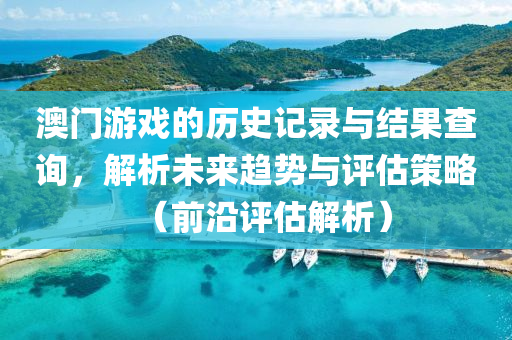 澳门游戏的历史记录与结果查询，解析未来趋势与评估策略（前沿评估解析）